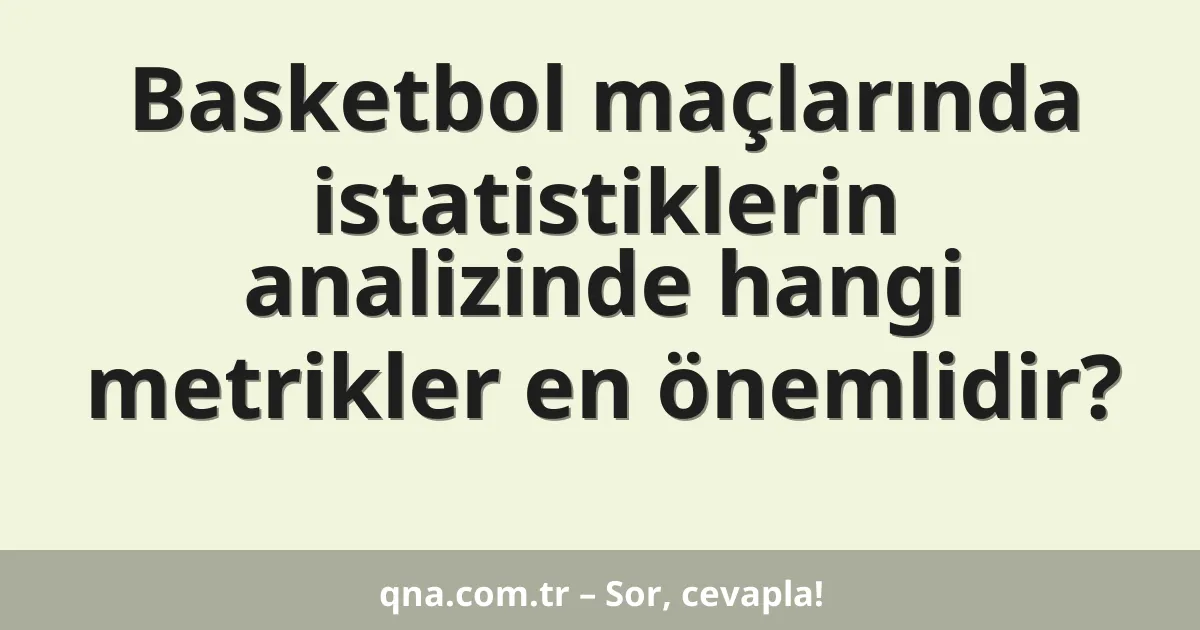 Basketbol maçlarında istatistiklerin analizinde hangi metrikler en önemlidir?

qna.com.tr – Sor, cevapla!